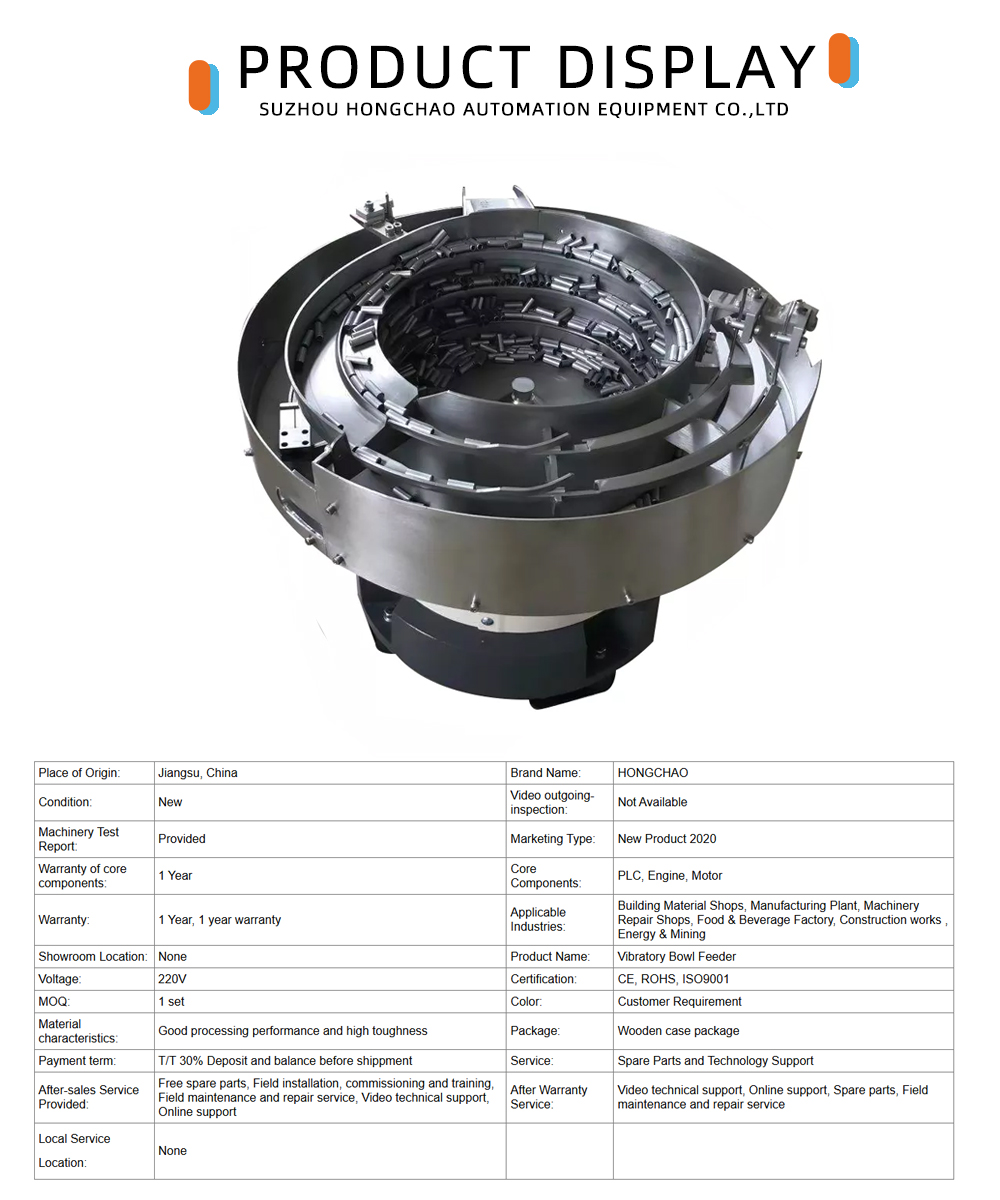 PRODUCT DISPLAY
SUZHOU HONGCHAO AUTOMATION EQUIPMENT CO.,LTD

| | | | |
|---|---|---|---|
| Place of Origin: | Jiangsu, China | Brand Name: | HONGCHAO |
| Condition: | New | Video outgoing-inspection: | Not Available |
| Machinery Test Report: | Provided | Marketing Type: | New Product 2020 |
| Warranty of core components: | 1 Year | Core Components: | PLC, Engine, Motor |
| Warranty: | 1 Year, 1 year warranty | Applicable Industries: | Building Material Shops, Manufacturing Plant, Machinery Repair Shops, Food & Beverage Factory, Construction works , Energy & Mining |
| Showroom Location: | None | Product Name: | Vibratory Bowl Feeder |
| Voltage: | 220V | Certification: | CE, ROHS, ISO9001 |
| MOQ: | 1 set | Color: | Customer Requirement |
| Material characteristics: | Good processing performance and high toughness | Package: | Wooden case package |
| Payment term: | T/T 30% Deposit and balance before shippment | Service: | Spare Parts and Technology Support |
| After-sales Service Provided: | Free spare parts, Field installation, commissioning and training, Field maintenance and repair service, Video technical support, Online support | After Warranty Service: | Video technical support, Online support, Spare parts, Field maintenance and repair service |
| Local Service Location: | None | | |